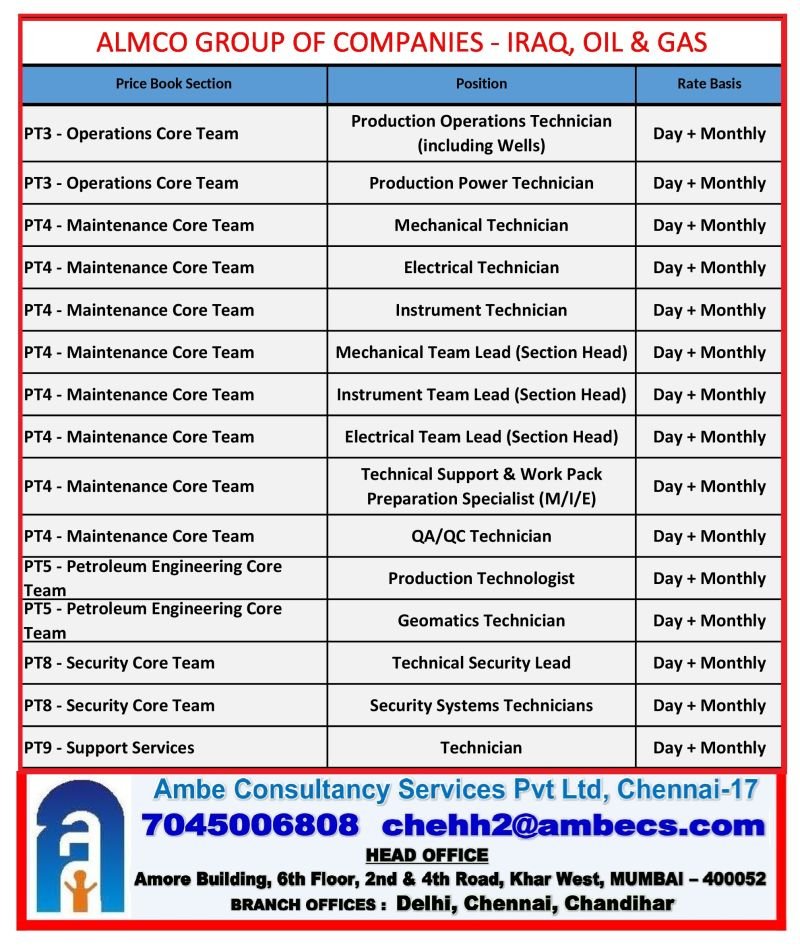 ALMCO GROUP OF COMPANIES - IRAQ, OIL & GAS

| Price Book Section | Position | Rate Basis |
|---|---|---|
| PT3 - Operations Core Team | Production Operations Technician (including Wells) | Day + Monthly |
| PT3 - Operations Core Team | Production Power Technician | Day + Monthly |
| PT4 - Maintenance Core Team | Mechanical Technician | Day + Monthly |
| PT4 - Maintenance Core Team | Electrical Technician | Day + Monthly |
| PT4 - Maintenance Core Team | Instrument Technician | Day + Monthly |
| PT4 - Maintenance Core Team | Mechanical Team Lead (Section Head) | Day + Monthly |
| PT4 - Maintenance Core Team | Instrument Team Lead (Section Head) | Day + Monthly |
| PT4 - Maintenance Core Team | Electrical Team Lead (Section Head) | Day + Monthly |
| PT4 - Maintenance Core Team | Technical Support & Work Pack Preparation Specialist (M/I/E) | Day + Monthly |
| PT4 - Maintenance Core Team | QA/QC Technician | Day + Monthly |
| PT5 - Petroleum Engineering Core Team | Production Technologist | Day + Monthly |
| PT5 - Petroleum Engineering Core Team | Geomatics Technician | Day + Monthly |
| PT8 - Security Core Team | Technical Security Lead | Day + Monthly |
| PT8 - Security Core Team | Security Systems Technicians | Day + Monthly |
| PT9 - Support Services | Technician | Day + Monthly |

Ambe Consultancy Services Pvt Ltd, Chennai-17
7045006808 chehh2@ambecs.com
HEAD OFFICE
Amore Building, 6th Floor, 2nd & 4th Road, Khar West, MUMBAI – 400052
BRANCH OFFICES : Delhi, Chennai, Chandihar